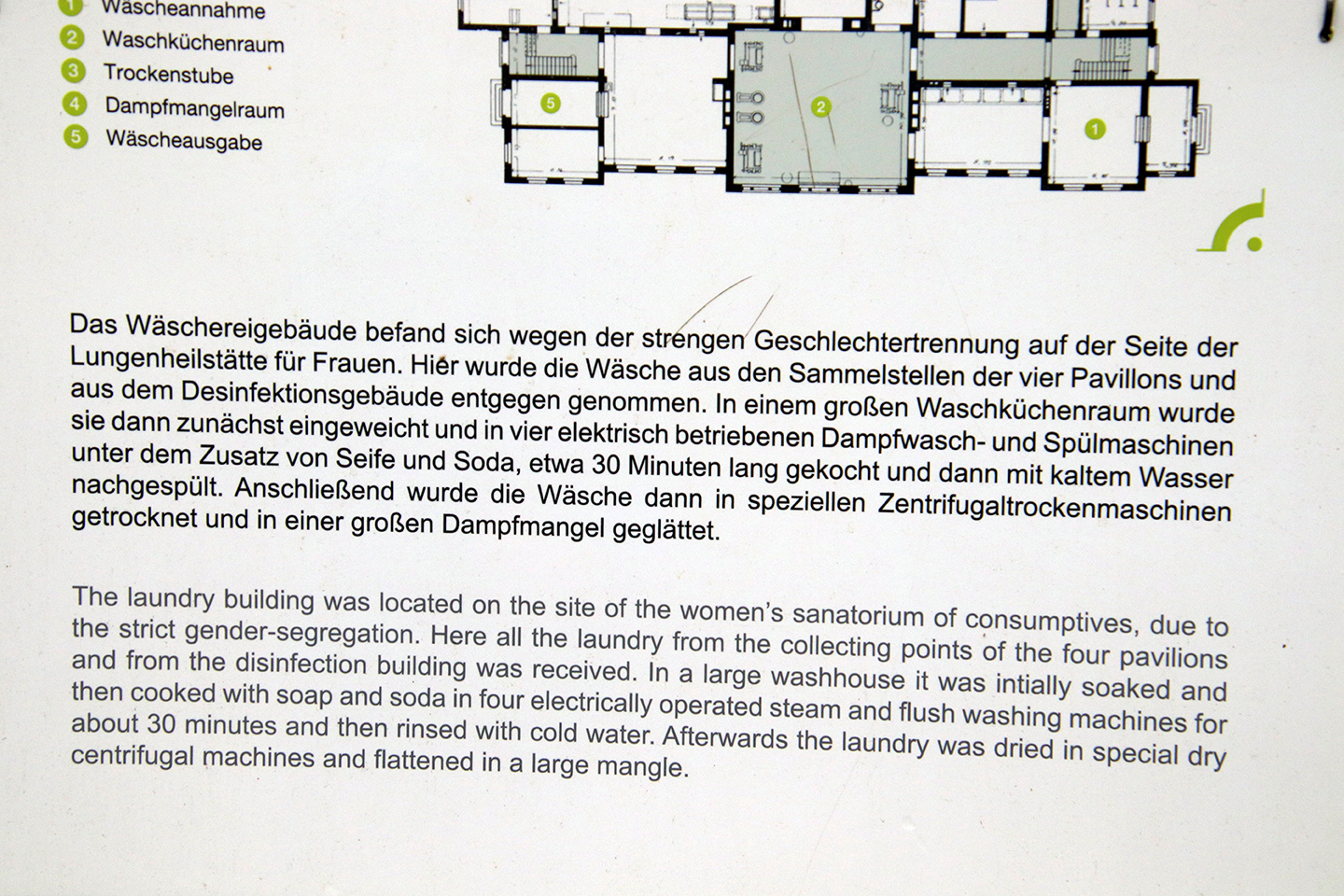 1 Wäscheannahme
2 Waschküchenraum
3 Trockenstube
4 Dampfmangelraum
5 Wäscheausgabe

5

2

1

Das Wäschereigebäude befand sich wegen der strengen Geschlechtertrennung auf der Seite der Lungenheilstätte für Frauen. Hier wurde die Wäsche aus den Sammelstellen der vier Pavillons und aus dem Desinfektionsgebäude entgegen genommen. In einem großen Waschküchenraum wurde sie dann zunächst eingeweicht und in vier elektrisch betriebenen Dampfwasch- und Spülmaschinen unter dem Zusatz von Seife und Soda, etwa 30 Minuten lang gekocht und dann mit kaltem Wasser nachgespült. Anschließend wurde die Wäsche dann in speziellen Zentrifugaltrockenmaschinen getrocknet und in einer großen Dampfmangel geglättet.

The laundry building was located on the site of the women's sanatorium of consumptives, due to the strict gender-segregation. Here all the laundry from the collecting points of the four pavilions and from the disinfection building was received. In a large washhouse it was intially soaked and then cooked with soap and soda in four electrically operated steam and flush washing machines for about 30 minutes and then rinsed with cold water. Afterwards the laundry was dried in special dry centrifugal machines and flattened in a large mangle.